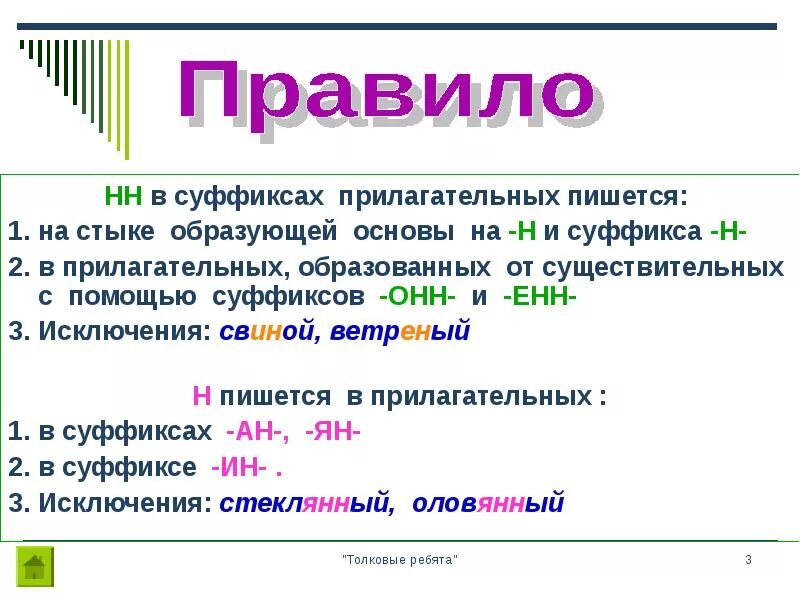 Правило

НН в суффиксах прилагательных пишется:

1. на стыке образующей основы на -Н и суффикса -Н-

2. в прилагательных, образованных от существительных с помощью суффиксов -ОНН- и -ЕНН-

3. Исключения: свиной, ветреный

Н пишется в прилагательных :

1. в суффиксах -АН-, -ЯН-

2. в суффиксе -ИН- .

3. Исключения: стеклянный, оловянный

"Толковые ребята"

3